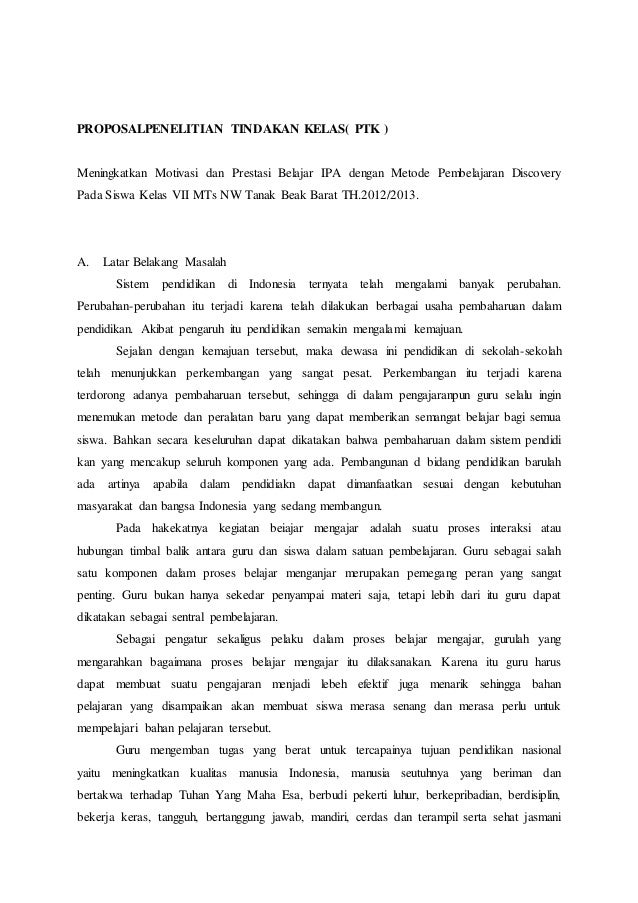 PROPOSALPENELITIAN TINDAKAN KELAS( PTK )

Meningkatkan Motivasi dan Prestasi Belajar IPA dengan Metode Pembelajaran Discovery Pada Siswa Kelas VII MTs NW Tanak Beak Barat TH.2012/2013.

A. Latar Belakang Masalah

Sistem pendidikan di Indonesia ternyata telah mengalami banyak perubahan. Perubahan-perubahan itu terjadi karena telah dilakukan berbagai usaha pembaharuan dalam pendidikan. Akibat pengaruh itu pendidikan semakin mengalami kemajuan.

Sejalan dengan kemajuan tersebut, maka dewasa ini pendidikan di sekolah-sekolah telah menunjukkan perkembangan yang sangat pesat. Perkembangan itu terjadi karena terdorong adanya pembaharuan tersebut, sehingga di dalam pengajaranpun guru selalu ingin menemukan metode dan peralatan baru yang dapat memberikan semangat belajar bagi semua siswa. Bahkan secara keseluruhan dapat dikatakan bahwa pembaharuan dalam sistem pendidi kan yang mencakup seluruh komponen yang ada. Pembangunan d bidang pendidikan barulah ada artinya apabila dalam pendidiakn dapat dimanfaatkan sesuai dengan kebutuhan masyarakat dan bangsa Indonesia yang sedang membangun.

Pada hakekatnya kegiatan beiajar mengajar adalah suatu proses interaksi atau hubungan timbal balik antara guru dan siswa dalam satuan pembelajaran. Guru sebagai salah satu komponen dalam proses belajar menganjar merupakan pemegang peran yang sangat penting. Guru bukan hanya sekedar penyampai materi saja, tetapi lebih dari itu guru dapat dikatakan sebagai sentral pembelajaran.

Sebagai pengatur sekaligus pelaku dalam proses belajar mengajar, gurulah yang mengarahkan bagaimana proses belajar mengajar itu dilaksanakan. Karena itu guru harus dapat membuat suatu pengajaran menjadi lebeh efektif juga menarik sehingga bahan pelajaran yang disampaikan akan membuat siswa merasa senang dan merasa perlu untuk mempelajari bahan pelajaran tersebut.

Guru mengemban tugas yang berat untuk tercapainya tujuan pendidikan nasional yaitu meningkatkan kualitas manusia Indonesia, manusia seutuhnya yang beriman dan bertakwa terhadap Tuhan Yang Maha Esa, berbudi pekerti luhur, berkepribadian, berdisiplin, bekerja keras, tangguh, bertanggung jawab, mandiri, cerdas dan terampil serta sehat jasmani